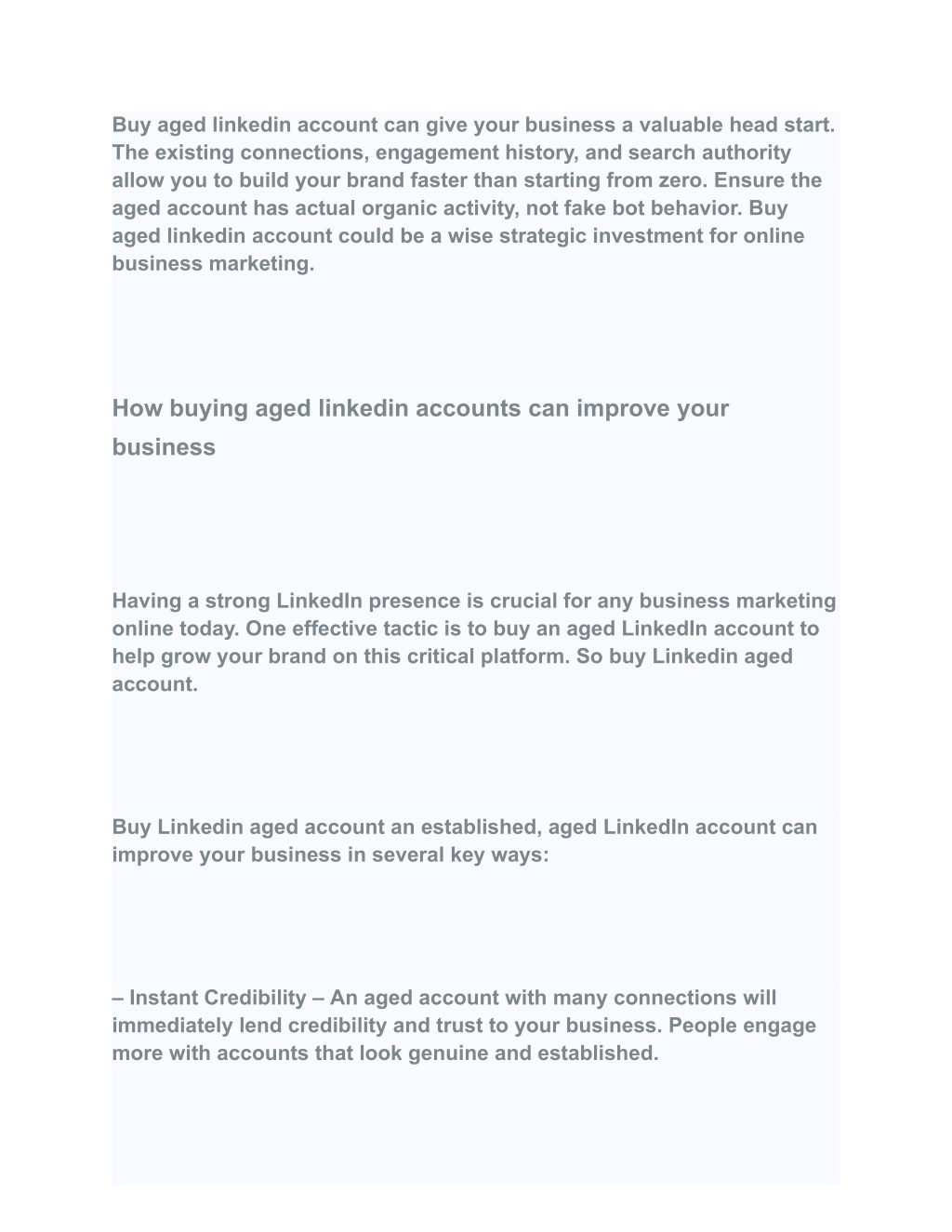 Buy aged linkedin account can give your business a valuable head start. The existing connections, engagement history, and search authority allow you to build your brand faster than starting from zero. Ensure the aged account has actual organic activity, not fake bot behavior. Buy aged linkedin account could be a wise strategic investment for online business marketing.

How buying aged linkedin accounts can improve your business

Having a strong LinkedIn presence is crucial for any business marketing online today. One effective tactic is to buy an aged LinkedIn account to help grow your brand on this critical platform. So buy Linkedin aged account.

Buy Linkedin aged account an established, aged LinkedIn account can improve your business in several key ways:

– Instant Credibility – An aged account with many connections will immediately lend credibility and trust to your business. People engage more with accounts that look genuine and established.